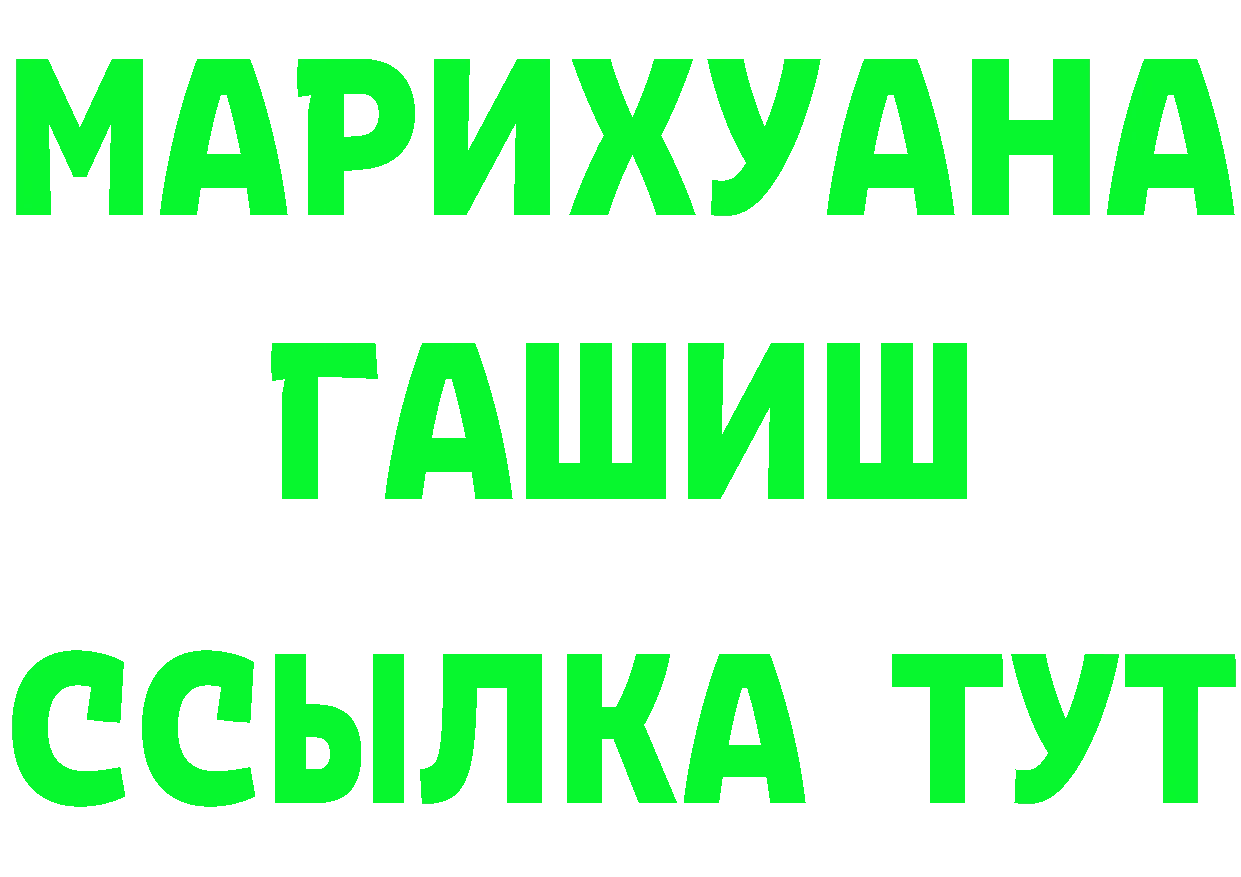 МАРИХУАНА
ГАШИШ
ССЫЛКА ТУТ